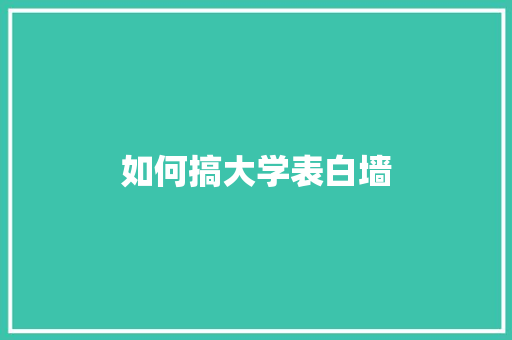 如何搞大学表白墙